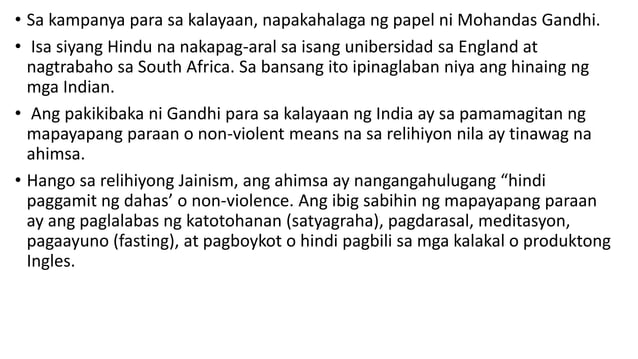 • Sa kampanya para sa kalayaan, napakahalaga ng papel ni Mohandas Gandhi.

• Isa siyang Hindu na nakapag-aral sa isang unibersidad sa England at nagtrabaho sa South Africa. Sa bansang ito ipinaglaban niya ang hinaing ng mga Indian.

• Ang pakikibaka ni Gandhi para sa kalayaan ng India ay sa pamamagitan ng mapayapang paraan o non-violent means na sa relihiyon nila ay tinawag na ahimsa.

• Hango sa relihiyong Jainism, ang ahimsa ay nangangahulugang “hindi paggamit ng dahas’ o non-violence. Ang ibig sabihin ng mapayapang paraan ay ang paglalabas ng katotohanan (satyagraha), pagdarasal, meditasyon, pagaayuno (fasting), at pagboykot o hindi pagbili sa mga kalakal o produktong Ingles.